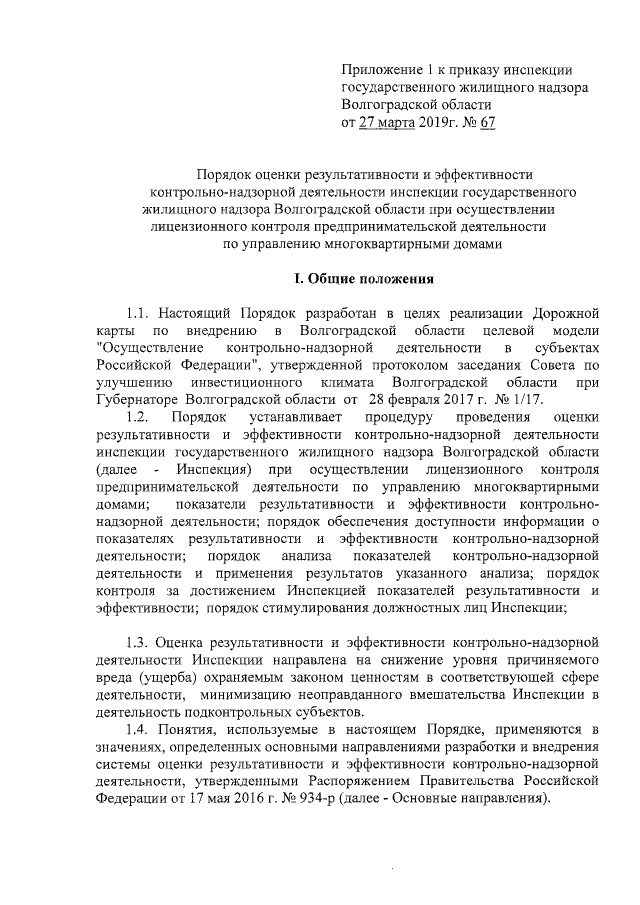 Приложение 1 к приказу инспекции государственного жилищного надзора Волгоградской области от 27 марта 2019г. № 67

Порядок оценки результативности и эффективности контрольно-надзорной деятельности инспекции государственного жилищного надзора Волгоградской области при осуществлении лицензионного контроля предпринимательской деятельности по управлению многоквартирными домами

I. Общие положения

1.1. Настоящий Порядок разработан в целях реализации Дорожной карты по внедрению в Волгоградской области целевой модели "Осуществление контрольно-надзорной деятельности в субъектах Российской Федерации", утвержденной протоколом заседания Совета по улучшению инвестиционного климата Волгоградской области при Губернаторе Волгоградской области от 28 февраля 2017 г. № 1/17.

1.2. Порядок устанавливает процедуру проведения оценки результативности и эффективности контрольно-надзорной деятельности инспекции государственного жилищного надзора Волгоградской области (далее - Инспекция) при осуществлении лицензионного контроля предпринимательской деятельности по управлению многоквартирными домами; показатели результативности и эффективности контрольно-надзорной деятельности; порядок обеспечения доступности информации о показателях результативности и эффективности контрольно-надзорной деятельности; порядок анализа показателей контрольно-надзорной деятельности и применения результатов указанного анализа; порядок контроля за достижением Инспекцией показателей результативности и эффективности; порядок стимулирования должностных лиц Инспекции;

1.3. Оценка результативности и эффективности контрольно-надзорной деятельности Инспекции направлена на снижение уровня причиняемого вреда (ущерба) охраняемым законом ценностям в соответствующей сфере деятельности, минимизацию неоправданного вмешательства Инспекции в деятельность подконтрольных субъектов.

1.4. Понятия, используемые в настоящем Порядке, применяются в значениях, определенных основными направлениями разработки и внедрения системы оценки результативности и эффективности контрольно-надзорной деятельности, утвержденными Распоряжением Правительства Российской Федерации от 17 мая 2016 г. № 934-р (далее - Основные направления).